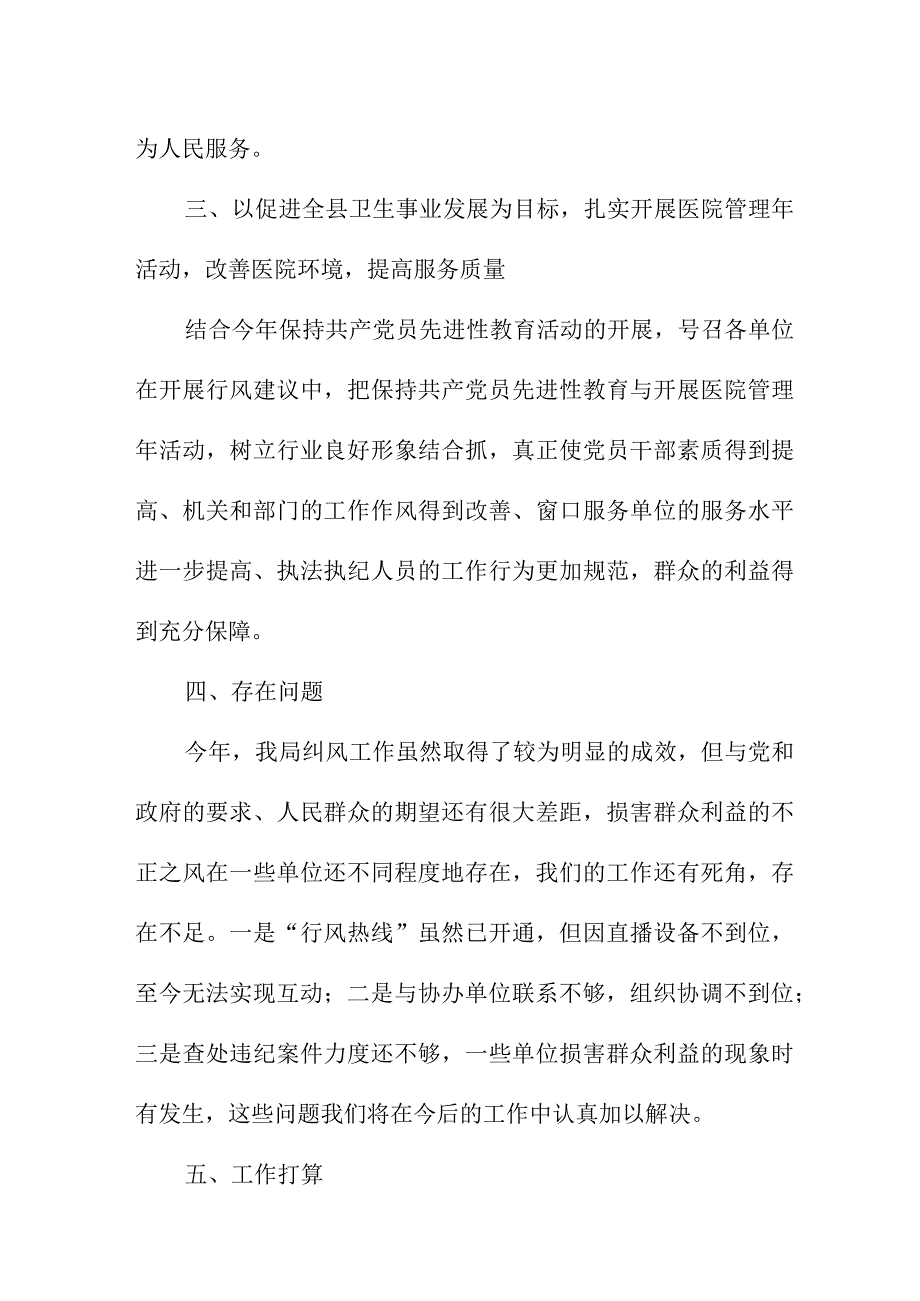 为人民服务。

三、以促进全县卫生事业发展为目标，扎实开展医院管理年活动，改善医院环境，提高服务质量

结合今年保持共产党员先进性教育活动的开展，号召各单位在开展行风建议中，把保持共产党员先进性教育与开展医院管理年活动，树立行业良好形象结合抓，真正使党员干部素质得到提高、机关和部门的工作作风得到改善、窗口服务单位的服务水平进一步提高、执法执纪人员的工作行为更加规范，群众的利益得到充分保障。

四、存在问题

今年，我局纠风工作虽然取得了较为明显的成效，但与党和政府的要求、人民群众的期望还有很大差距，损害群众利益的不正之风在一些单位还不同程度地存在，我们的工作还有死角，存在不足。一是“行风热线”虽然已开通，但因直播设备不到位，至今无法实现互动；二是与协办单位联系不够，组织协调不到位；三是查处违纪案件力度还不够，一些单位损害群众利益的现象时有发生，这些问题我们将在今后的工作中认真加以解决。

五、工作打算